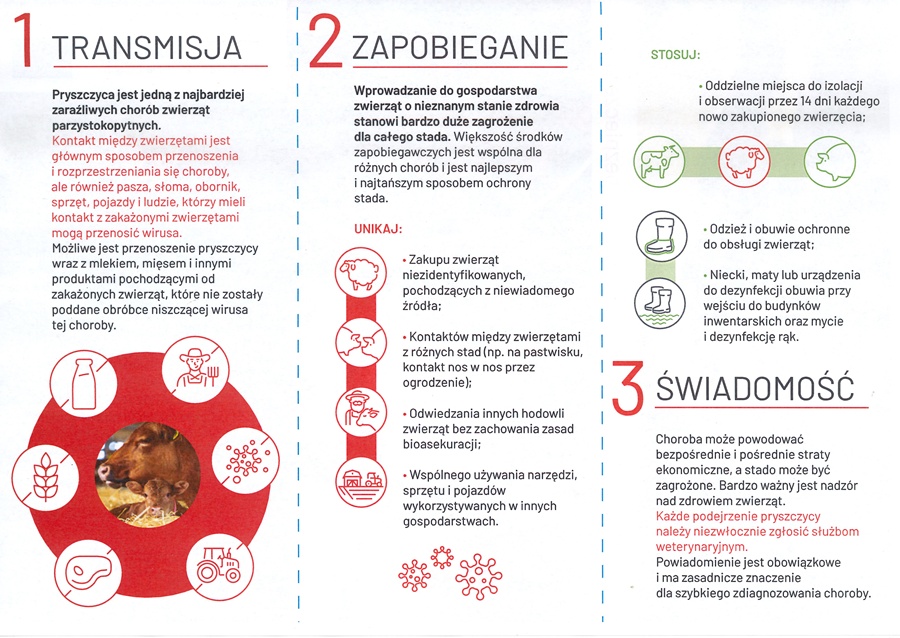 1 TRANSMISJA

Pryszczyca jest jedną z najbardziej zaraźliwych chorób zwierząt parzystokopytnych.
Kontakt między zwierzętami jest głównym sposobem przenoszenia i rozprzestrzeniania się choroby, ale również pasza, słoma, obornik, sprzęt, pojazdy i ludzie, którzy mieli kontakt z zakażonymi zwierzętami mogą przenosić wirusa.
Możliwe jest przenoszenie pryszczycy wraz z mlekiem, mięsem i innymi produktami pochodzącymi od zakażonych zwierząt, które nie zostały poddane obróbce niszczącej wirusa tej choroby.

2 ZAPOBIEGANIE

Wprowadzanie do gospodarstwa zwierząt o nieznanym stanie zdrowia stanowi bardzo duże zagrożenie dla całego stada. Większość środków zapobiegawczych jest wspólna dla różnych chorób i jest najlepszym i najtańszym sposobem ochrony stada.

UNIKAJ:

• Zakupu zwierząt niezidentyfikowanych, pochodzących z niewiadomego źródła;

• Kontaktów między zwierzętami z różnych stad (np. na pastwisku, kontakt nos w nos przez ogrodzenie);

• Odwiedzania innych hodowli zwierząt bez zachowania zasad bioasekuracji;

• Wspólnego używania narzędzi, sprzętu i pojazdów wykorzystywanych w innych gospodarstwach.

STOSUJ:

• Oddzielne miejsca do izolacji i obserwacji przez 14 dni każdego nowo zakupionego zwierzęcia;

• Odzież i obuwie ochronne do obsługi zwierząt;

• Niecki, maty lub urządzenia do dezynfekcji obuwia przy wejściu do budynków inwentarskich oraz mycie i dezynfekcję rąk.

3 ŚWIADOMOŚĆ

Choroba może powodować bezpośrednie i pośrednie straty ekonomiczne, a stado może być zagrożone. Bardzo ważny jest nadzór nad zdrowiem zwierząt.
Każde podejrzenie pryszczycy należy niezwłocznie zgłosić służbom weterynaryjnym.
Powiadomienie jest obowiązkowe i ma zasadnicze znaczenie dla szybkiego zdiagnozowania choroby.